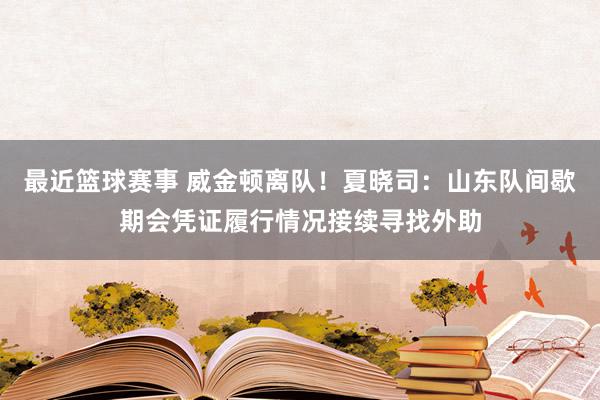 最近篮球赛事 威金顿离队！夏晓司：山东队间歇期会凭证履行情况接续寻找外助